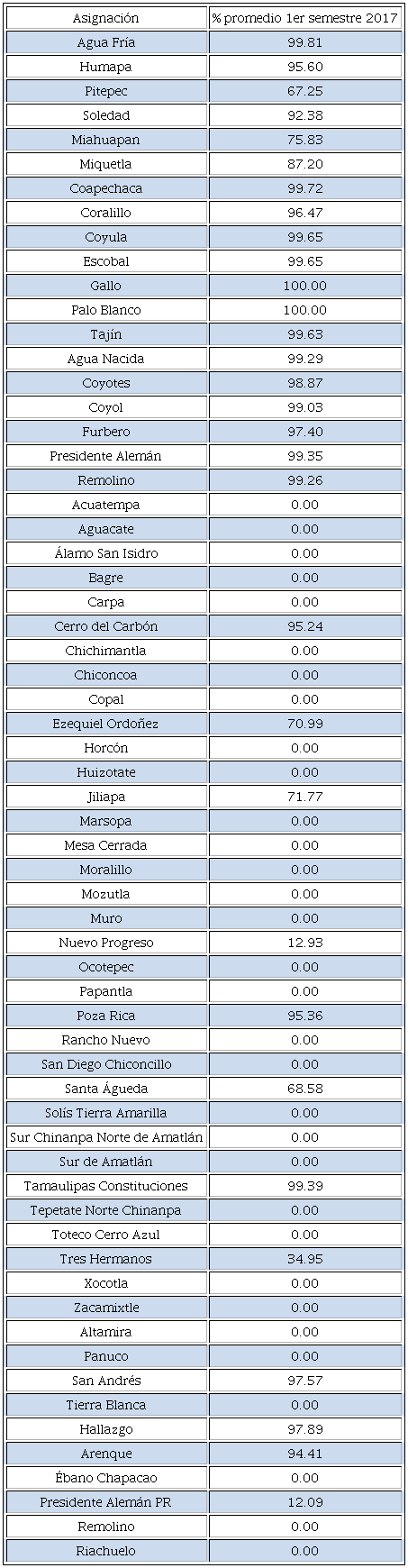 | Asignación | % promedio 1er semestre 2017 |
|---|---|
| Agua Fría | 99.81 |
| Humapa | 95.60 |
| Pitepec | 67.25 |
| Soledad | 92.38 |
| Miahuapan | 75.83 |
| Miquetla | 87.20 |
| Coapechaca | 99.72 |
| Coralillo | 96.47 |
| Coyula | 99.65 |
| Escobal | 99.65 |
| Gallo | 100.00 |
| Palo Blanco | 100.00 |
| Tajín | 99.63 |
| Agua Nacida | 99.29 |
| Coyotes | 98.87 |
| Coyol | 99.03 |
| Furbero | 97.40 |
| Presidente Alemán | 99.35 |
| Remolino | 99.26 |
| Acuatempa | 0.00 |
| Aguacate | 0.00 |
| Álamo San Isidro | 0.00 |
| Bagre | 0.00 |
| Carpa | 0.00 |
| Cerro del Carbón | 95.24 |
| Chichimantla | 0.00 |
| Chiconcoa | 0.00 |
| Copal | 0.00 |
| Ezequiel Ordoñez | 70.99 |
| Horcón | 0.00 |
| Huizotate | 0.00 |
| Jiliapa | 71.77 |
| Marsopa | 0.00 |
| Mesa Cerrada | 0.00 |
| Moralillo | 0.00 |
| Mozutla | 0.00 |
| Muro | 0.00 |
| Nuevo Progreso | 12.93 |
| Ocotepec | 0.00 |
| Papantla | 0.00 |
| Poza Rica | 95.36 |
| Rancho Nuevo | 0.00 |
| San Diego Chiconcillo | 0.00 |
| Santa Águeda | 68.58 |
| Solís Tierra Amarilla | 0.00 |
| Sur Chinanpa Norte de Amatlán | 0.00 |
| Sur de Amatlán | 0.00 |
| Tamaulipas Constituciones | 99.39 |
| Tepetate Norte Chinanpa | 0.00 |
| Toteco Cerro Azul | 0.00 |
| Tres Hermanos | 34.95 |
| Xocotla | 0.00 |
| Zacamixtle | 0.00 |
| Altamira | 0.00 |
| Panuco | 0.00 |
| San Andrés | 97.57 |
| Tierra Blanca | 0.00 |
| Hallazgo | 97.89 |
| Arenque | 94.41 |
| Ébano Chapacao | 0.00 |
| Presidente Alemán PR | 12.09 |
| Remolino | 0.00 |
| Riachuelo | 0.00 |